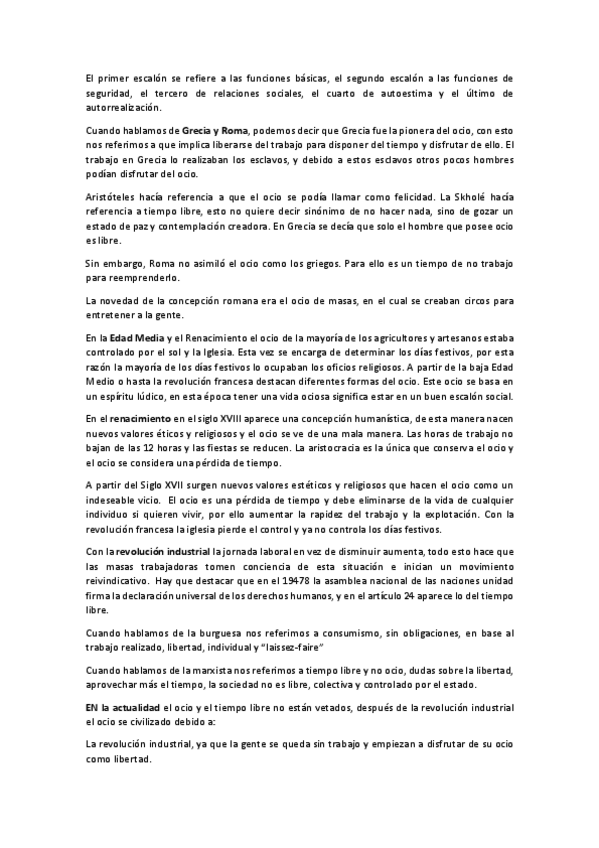 El primer escalón se refiere a las funciones básicas, el segundo escalón a las funciones de seguridad, el tercero de relaciones sociales, el cuarto de autoestima y el último de autorrealización.

Cuando hablamos de Grecia y Roma, podemos decir que Grecia fue la pionera del ocio, con esto nos referimos a que implica liberarse del trabajo para disponer del tiempo y disfrutar de ello. El trabajo en Grecia lo realizaban los esclavos, y debido a estos esclavos otros pocos hombres podían disfrutar del ocio.

Aristóteles hacía referencia a que el ocio se podía llamar como felicidad. La Skholé hacía referencia a tiempo libre, esto no quiere decir sinónimo de no hacer nada, sino de gozar un estado de paz y contemplación creadora. En Grecia se decía que solo el hombre que posee ocio es libre.

Sin embargo, Roma no asimiló el ocio como los griegos. Para ello es un tiempo de no trabajo para reemprenderlo.

La novedad de la concepción romana era el ocio de masas, en el cual se creaban circos para entretener a la gente.

En la Edad Media y el Renacimiento el ocio de la mayoría de los agricultores y artesanos estaba controlado por el sol y la Iglesia. Esta vez se encarga de determinar los días festivos, por esta razón la mayoría de los días festivos lo ocupaban los oficios religiosos. A partir de la baja Edad Medio o hasta la revolución francesa destacan diferentes formas del ocio. Este ocio se basa en un espíritu lúdico, en esta época tener una vida ociosa significa estar en un buen escalón social.

En el renacimiento en el siglo XVIII aparece una concepción humanística, de esta manera nacen nuevos valores éticos y religiosos y el ocio se ve de una mala manera. Las horas de trabajo no bajan de las 12 horas y las fiestas se reducen. La aristocracia es la única que conserva el ocio y el ocio se considera una pérdida de tiempo.

A partir del Siglo XVII surgen nuevos valores estéticos y religiosos que hacen el ocio como un indeseable vicio. El ocio es una pérdida de tiempo y debe eliminarse de la vida de cualquier individuo si quieren vivir, por ello aumentar la rapidez del trabajo y la explotación. Con la revolución francesa la iglesia pierde el control y ya no controla los días festivos.

Con la revolución industrial la jornada laboral en vez de disminuir aumenta, todo esto hace que las masas trabajadoras tomen conciencia de esta situación e inician un movimiento reivindicativo. Hay que destacar que en el 19478 la asamblea nacional de las naciones unidad firma la declaración universal de los derechos humanos, y en el artículo 24 aparece lo del tiempo libre.

Cuando hablamos de la burguesa nos referimos a consumismo, sin obligaciones, en base al trabajo realizado, libertad, individual y "laissez-faire"

Cuando hablamos de la marxista nos referimos a tiempo libre y no ocio, dudas sobre la libertad, aprovechar más el tiempo, la sociedad no es libre, colectiva y controlado por el estado.

EN la actualidad el ocio y el tiempo libre no están vetados, después de la revolución industrial el ocio se civilizado debido a:

La revolución industrial, ya que la gente se queda sin trabajo y empiezan a disfrutar de su ocio como libertad.